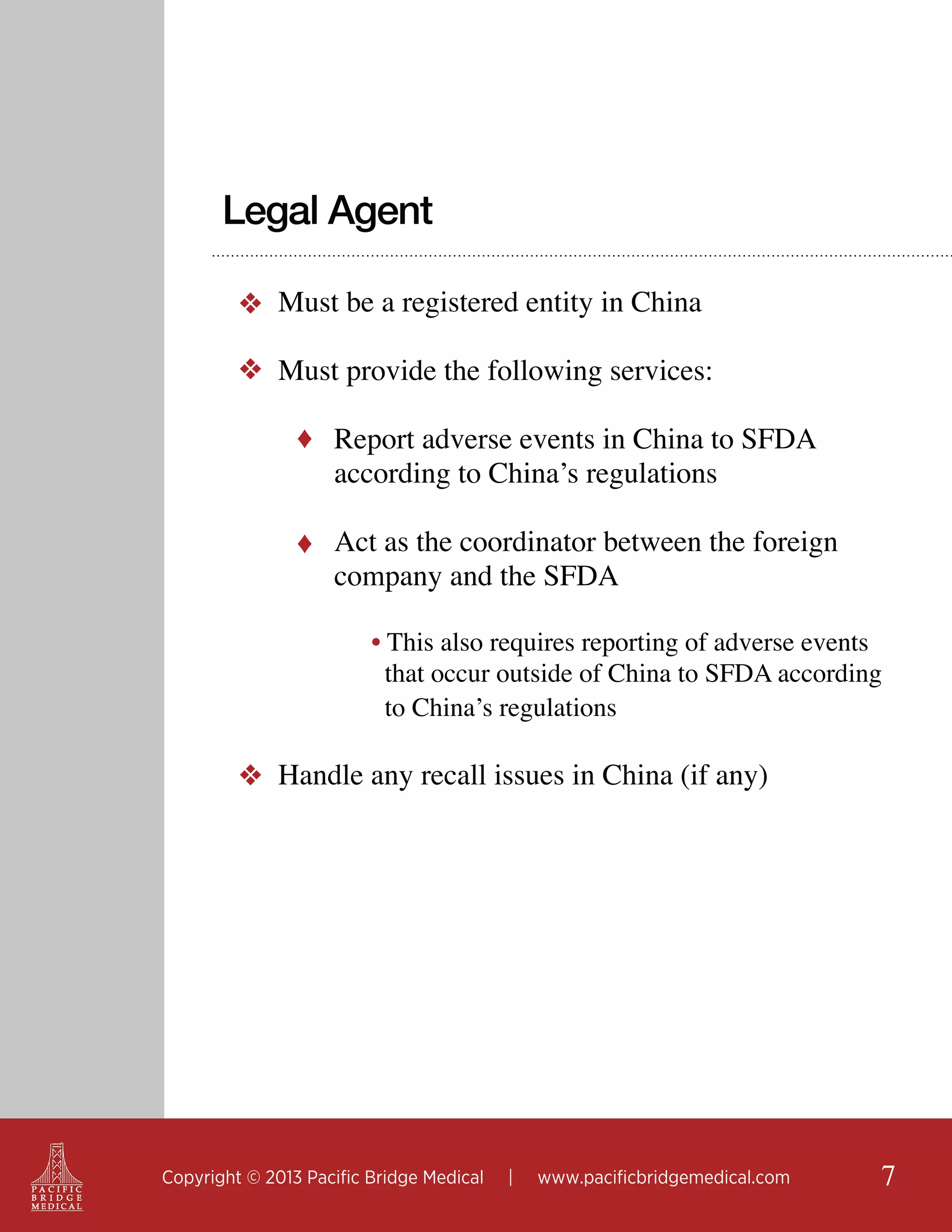 Legal Agent

❖ Must be a registered entity in China

❖ Must provide the following services:

♦ Report adverse events in China to SFDA according to China's regulations

♦ Act as the coordinator between the foreign company and the SFDA

• This also requires reporting of adverse events that occur outside of China to SFDA according to China's regulations

❖ Handle any recall issues in China (if any)

PACIFIC BRIDGE MEDICAL

Copyright © 2013 Pacific Bridge Medical | www.pacificbridgemedical.com

7